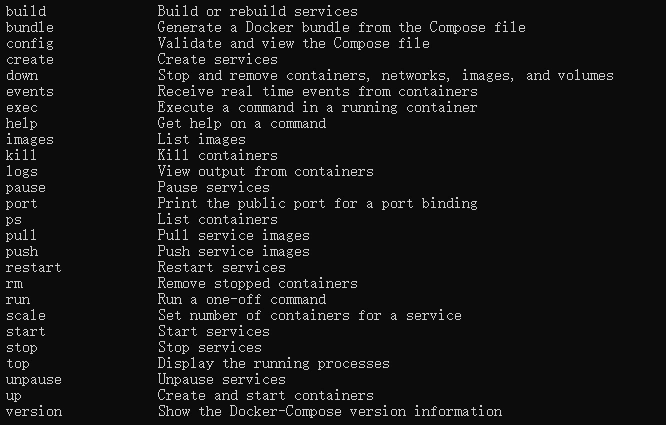 build Build or rebuild services
bundle Generate a Docker bundle from the Compose file
config Validate and view the Compose file
create Create services
down Stop and remove containers, networks, images, and volumes
events Receive real time events from containers
exec Execute a command in a running container
help Get help on a command
images List images
kill Kill containers
logs View output from containers
pause Pause services
port Print the public port for a port binding
ps List containers
pull Pull service images
push Push service images
restart Restart services
rm Remove stopped containers
run Run a one-off command
scale Set number of containers for a service
start Start services
stop Stop services
top Display the running processes
unpause Unpause services
up Create and start containers
version Show the Docker-Compose version information